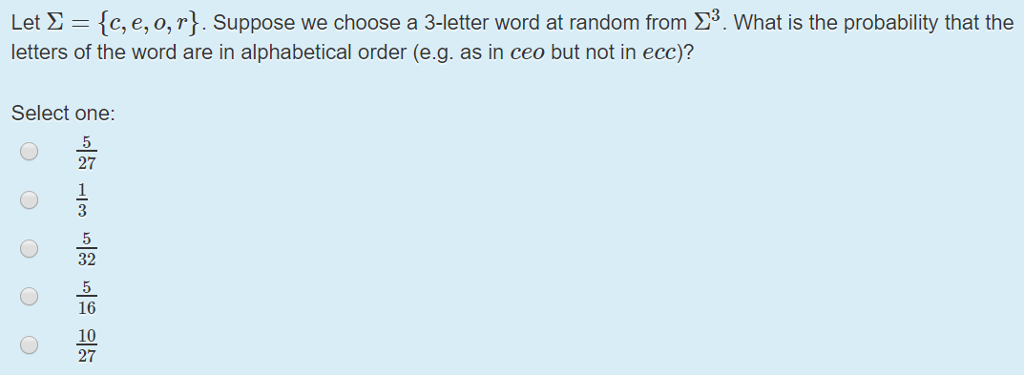 Let $\Sigma = \{c, e, o, r\}$. Suppose we choose a 3-letter word at random from $\Sigma^3$. What is the probability that the letters of the word are in alphabetical order (e.g. as in $ceo$ but not in $ecc$)?

Select one:

$\frac{5}{27}$

$\frac{1}{3}$

$\frac{5}{32}$

$\frac{5}{16}$

$\frac{10}{27}$